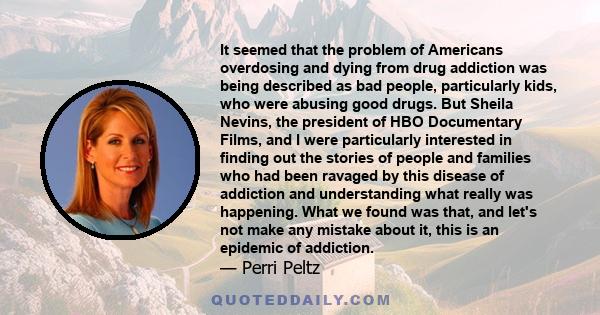 It seemed that the problem of Americans overdosing and dying from drug addiction was being described as bad people, particularly kids, who were abusing good drugs. But Sheila Nevins, the president of HBO Documentary Films, and I were particularly interested in finding out the stories of people and families who had been ravaged by this disease of addiction and understanding what really was happening. What we found was that, and let's not make any mistake about it, this is an epidemic of addiction.
— Perri Peltz

QUOTEDDAILY.COM